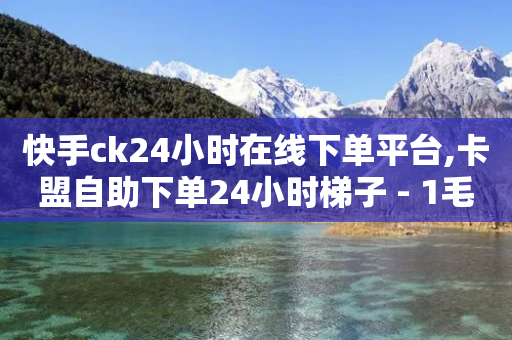 快手ck24小时在线下单平台,卡盟自助下单24小时梯子 - 1毛